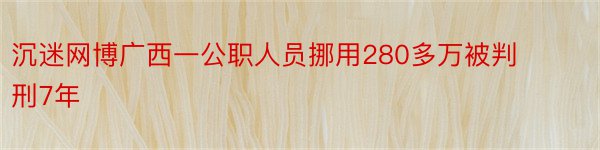 沉迷网博广西一公职人员挪用280多万被判刑7年